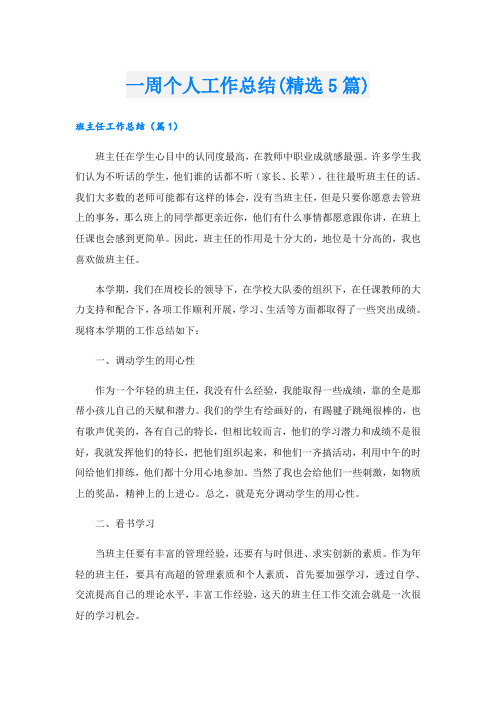 一周个人工作总结(精选5篇)

班主任工作总结（篇1）

班主任在学生心目中的认同度最高，在教师中职业成就感最强。许多学生我们认为不听话的学生，他们谁的话都不听（家长、长辈），往往最听班主任的话。我们大多数的老师可能都有这样的体会，没有当班主任，但是只要你愿意去管班上的事务，那么班上的同学都更亲近你，他们有什么事情都愿意跟你讲，在班上任课也会感到更简单。因此，班主任的作用是十分大的，地位是十分高的，我也喜欢做班主任。

本学期，我们在周校长的领导下，在学校大队委的组织下，在任课教师的大力支持和配合下，各项工作顺利开展，学习、生活等方面都取得了一些突出成绩。现将本学期的工作总结如下：

一、调动学生的用心性

作为一个年轻的班主任，我没有什么经验，我能取得一些成绩，靠的全是那帮小孩儿自己的天赋和潜力。我们的学生有绘画好的，有踢毽子跳绳很棒的，也有歌声优美的，各有自己的特长，但相比较而言，他们的学习潜力和成绩不是很好，我就发挥他们的特长，把他们组织起来，和他们一齐搞活动，利用中午的时间给他们排练，他们都十分用心地参加。当然了我也会给他们一些刺激，如物质上的奖品，精神上的上进心。总之，就是充分调动学生的用心性。

二、看书学习

当班主任要有丰富的管理经验，还要有与时俱进、求实创新的素质。作为年轻的班主任，要具有高超的管理素质和个人素质，首先要加强学习，透过自学、交流提高自己的理论水平，丰富工作经验，这天的班主任工作交流会就是一次很好的学习机会。